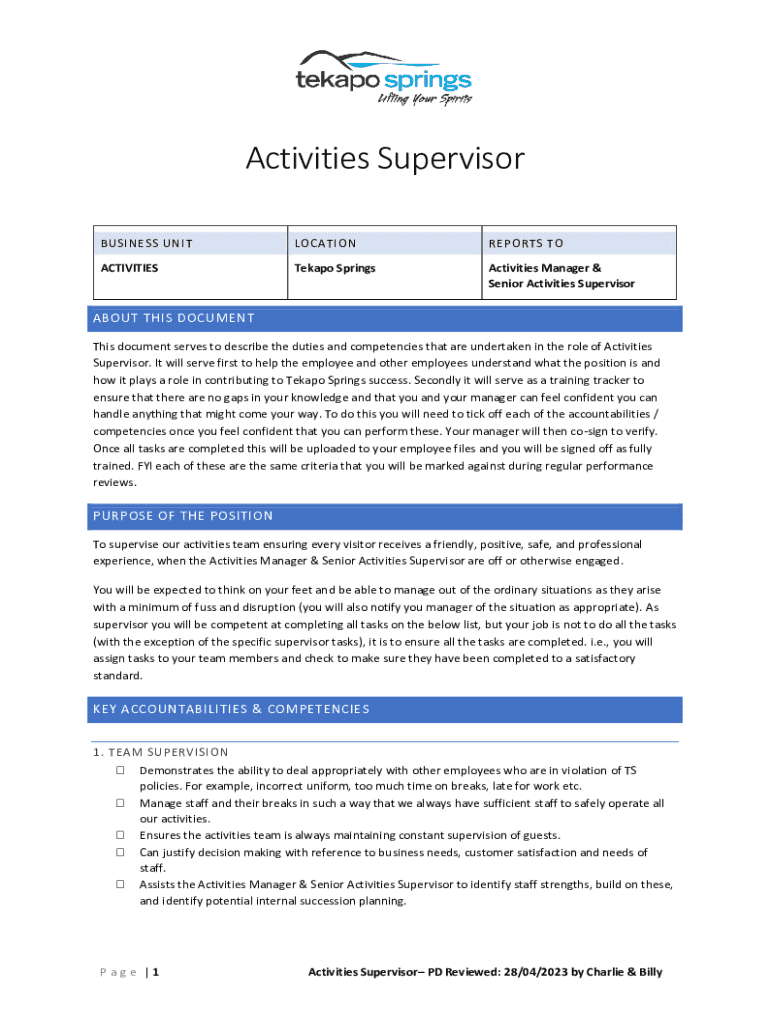 tekapo springs
Lifting Your Spirits

Activities Supervisor

| BUSINESS UNIT | LOCATION | REPORTS TO |
|---|---|---|
| ACTIVITIES | Tekapo Springs | Activities Manager & Senior Activities Supervisor |

ABOUT THIS DOCUMENT

This document serves to describe the duties and competencies that are undertaken in the role of Activities Supervisor. It will serve first to help the employee and other employees understand what the position is and how it plays a role in contributing to Tekapo Springs success. Secondly it will serve as a training tracker to ensure that there are no gaps in your knowledge and that you and your manager can feel confident you can handle anything that might come your way. To do this you will need to tick off each of the accountabilities / competencies once you feel confident that you can perform these. Your manager will then co-sign to verify. Once all tasks are completed this will be uploaded to your employee files and you will be signed off as fully trained. FYI each of these are the same criteria that you will be marked against during regular performance reviews.

PURPOSE OF THE POSITION

To supervise our activities team ensuring every visitor receives a friendly, positive, safe, and professional experience, when the Activities Manager & Senior Activities Supervisor are off or otherwise engaged.

You will be expected to think on your feet and be able to manage out of the ordinary situations as they arise with a minimum of fuss and disruption (you will also notify you manager of the situation as appropriate). As supervisor you will be competent at completing all tasks on the below list, but your job is not to do all the tasks (with the exception of the specific supervisor tasks), it is to ensure all the tasks are completed. i.e., you will assign tasks to your team members and check to make sure they have been completed to a satisfactory standard.

KEY ACCOUNTABILITIES & COMPETENCIES

1. TEAM SUPERVISION
☐ Demonstrates the ability to deal appropriately with other employees who are in violation of TS policies. For example, incorrect uniform, too much time on breaks, late for work etc.
☐ Manage staff and their breaks in such a way that we always have sufficient staff to safely operate all our activities.
☐ Ensures the activities team is always maintaining constant supervision of guests.
☐ Can justify decision making with reference to business needs, customer satisfaction and needs of staff.
☐ Assists the Activities Manager & Senior Activities Supervisor to identify staff strengths, build on these, and identify potential internal succession planning.

Page | 1 Activities Supervisor– PD Reviewed: 28/04/2023 by Charlie & Billy